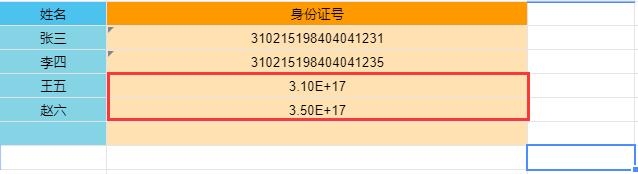 | 姓名 | 身份证号 |
|---|---|
| 张三 | 310215198404041231 |
| 李四 | 310215198404041235 |
| 王五 | 3.10E+17 |
| 赵六 | 3.50E+17 |